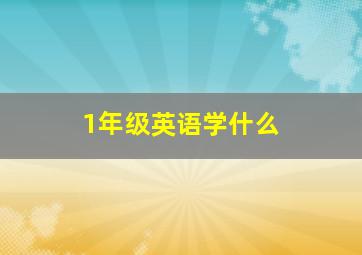 1年级英语学什么